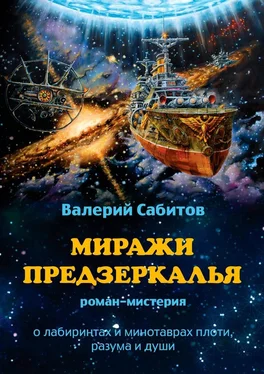 Валерий Сабитов

МИРАЖИ ПРЕДЗЕРКАЛЬЯ

роман-мистерия

о лабиринтах и минотаврах плоти, разума и души